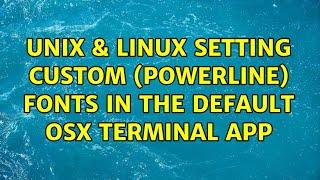 UNIX & LINUX SETTING CUSTOM (POWERLINE) FONTS IN THE DEFAULT OSX TERMINAL APP